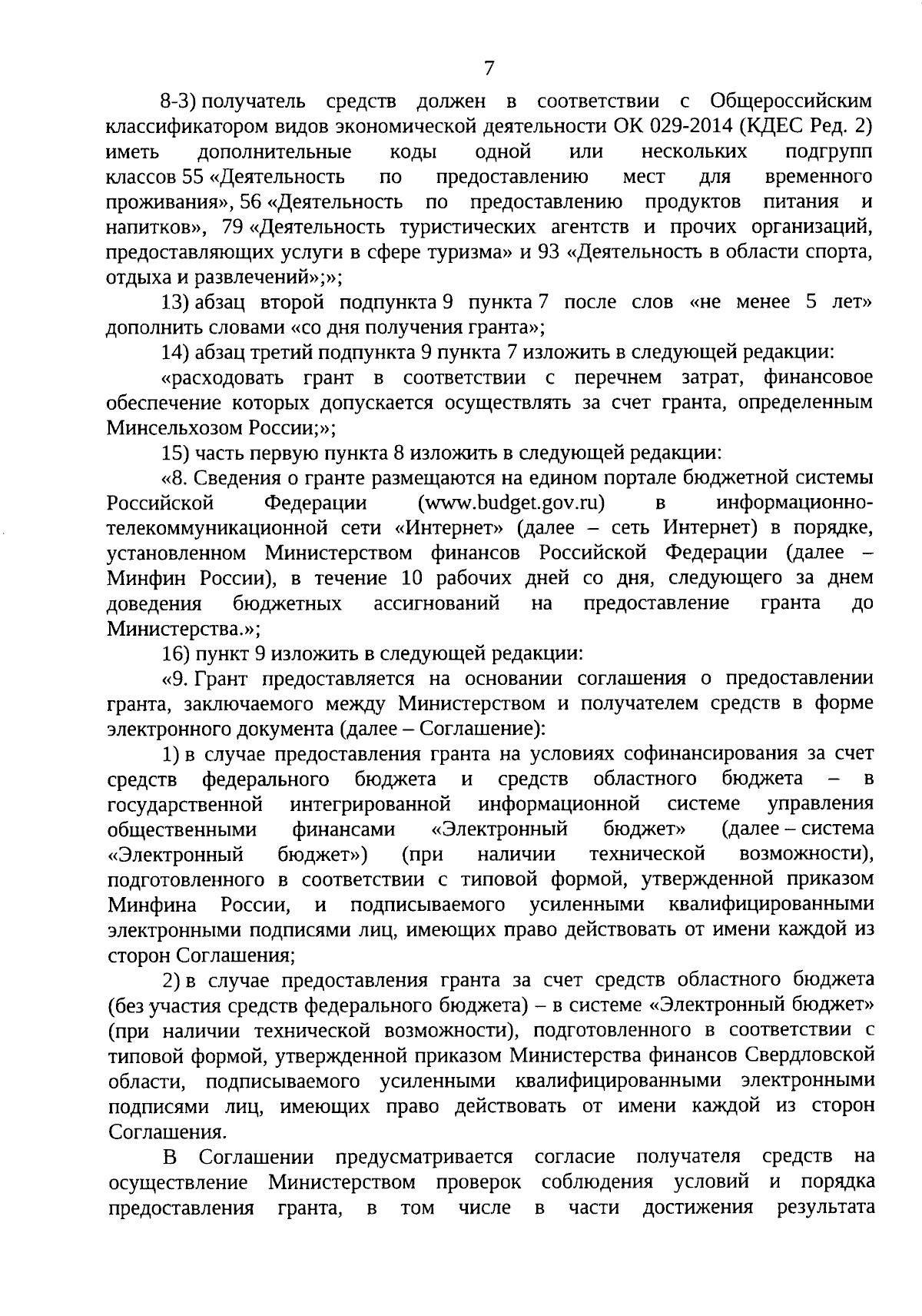 7

8-3) получатель средств должен в соответствии с Общероссийским классификатором видов экономической деятельности ОК 029-2014 (КДЕС Ред. 2) иметь дополнительные коды одной или нескольких подгрупп классов 55 «Деятельность по предоставлению мест для временного проживания», 56 «Деятельность по предоставлению продуктов питания и напитков», 79 «Деятельность туристических агентств и прочих организаций, предоставляющих услуги в сфере туризма» и 93 «Деятельность в области спорта, отдыха и развлечений»;»;

13) абзац второй подпункта 9 пункта 7 после слов «не менее 5 лет» дополнить словами «со дня получения гранта»;

14) абзац третий подпункта 9 пункта 7 изложить в следующей редакции:

«расходовать грант в соответствии с перечнем затрат, финансовое обеспечение которых допускается осуществлять за счет гранта, определенным Минсельхозом России;»;

15) часть первую пункта 8 изложить в следующей редакции:

«8. Сведения о гранте размещаются на едином портале бюджетной системы Российской Федерации (www.budget.gov.ru) в информационно-телекоммуникационной сети «Интернет» (далее – сеть Интернет) в порядке, установленном Министерством финансов Российской Федерации (далее – Минфин России), в течение 10 рабочих дней со дня, следующего за днем доведения бюджетных ассигнований на предоставление гранта до Министерства.»;

16) пункт 9 изложить в следующей редакции:

«9. Грант предоставляется на основании соглашения о предоставлении гранта, заключаемого между Министерством и получателем средств в форме электронного документа (далее – Соглашение):

1) в случае предоставления гранта на условиях софинансирования за счет средств федерального бюджета и средств областного бюджета – в государственной интегрированной информационной системе управления общественными финансами «Электронный бюджет» (далее – система «Электронный бюджет») (при наличии технической возможности), подготовленного в соответствии с типовой формой, утвержденной приказом Минфина России, и подписываемого усиленными квалифицированными электронными подписями лиц, имеющих право действовать от имени каждой из сторон Соглашения;

2) в случае предоставления гранта за счет средств областного бюджета (без участия средств федерального бюджета) – в системе «Электронный бюджет» (при наличии технической возможности), подготовленного в соответствии с типовой формой, утвержденной приказом Министерства финансов Свердловской области, подписываемого усиленными квалифицированными электронными подписями лиц, имеющих право действовать от имени каждой из сторон Соглашения.

В Соглашении предусматривается согласие получателя средств на осуществление Министерством проверок соблюдения условий и порядка предоставления гранта, в том числе в части достижения результата